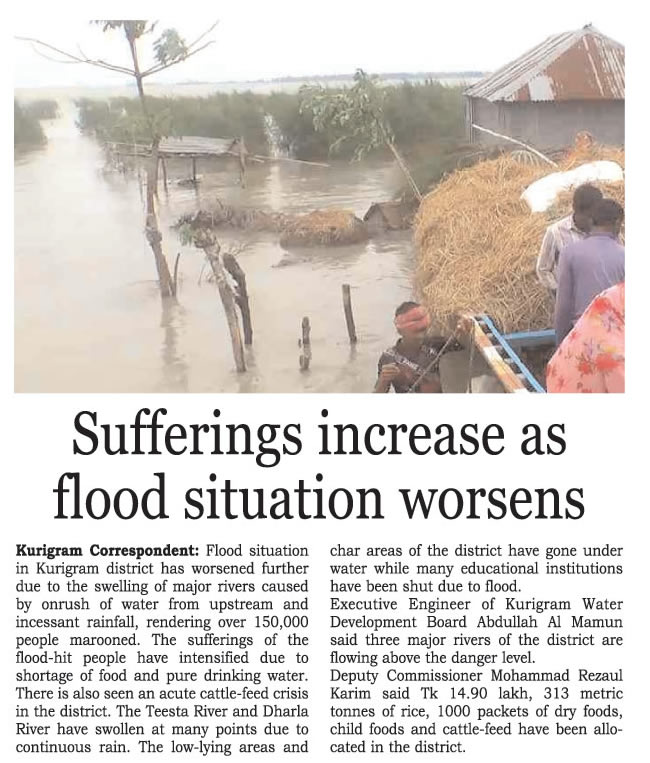 Sufferings increase as flood situation worsens

Kurigram Correspondent: Flood situation in Kurigram district has worsened further due to the swelling of major rivers caused by onrush of water from upstream and incessant rainfall, rendering over 150,000 people marooned. The sufferings of the flood-hit people have intensified due to shortage of food and pure drinking water. There is also seen an acute cattle-feed crisis in the district. The Teesta River and Dharla River have swollen at many points due to continuous rain. The low-lying areas and char areas of the district have gone under water while many educational institutions have been shut due to flood.

Executive Engineer of Kurigram Water Development Board Abdullah Al Mamun said three major rivers of the district are flowing above the danger level.

Deputy Commissioner Mohammad Rezaul Karim said Tk 14.90 lakh, 313 metric tonnes of rice, 1000 packets of dry foods, child foods and cattle-feed have been allocated in the district.